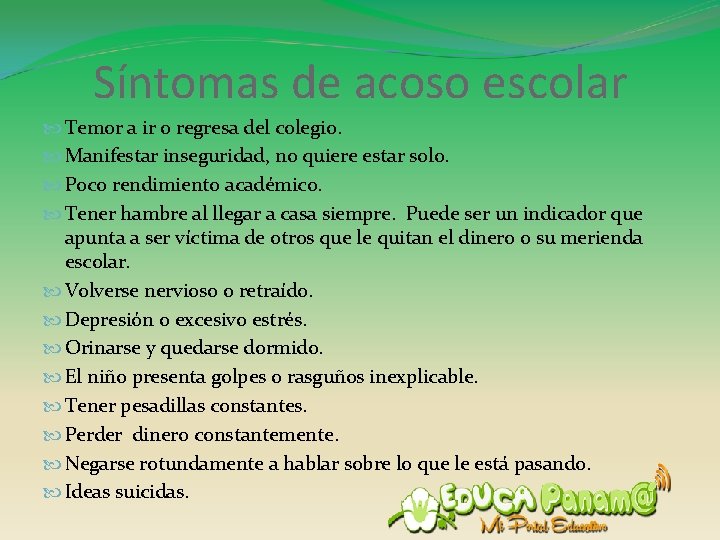 Síntomas de acoso escolar

Temor a ir o regresa del colegio.

Manifestar inseguridad, no quiere estar solo.

Poco rendimiento académico.

Tener hambre al llegar a casa siempre. Puede ser un indicador que apunta a ser víctima de otros que le quitan el dinero o su merienda escolar.

Volverse nervioso o retraído.

Depresión o excesivo estrés.

Orinarse y quedarse dormido.

El niño presenta golpes o rasguños inexplicable.

Tener pesadillas constantes.

Perder dinero constantemente.

Negarse rotundamente a hablar sobre lo que le está pasando.

Ideas suicidas.

EDUCA Panam@
Mi Portal Educativo